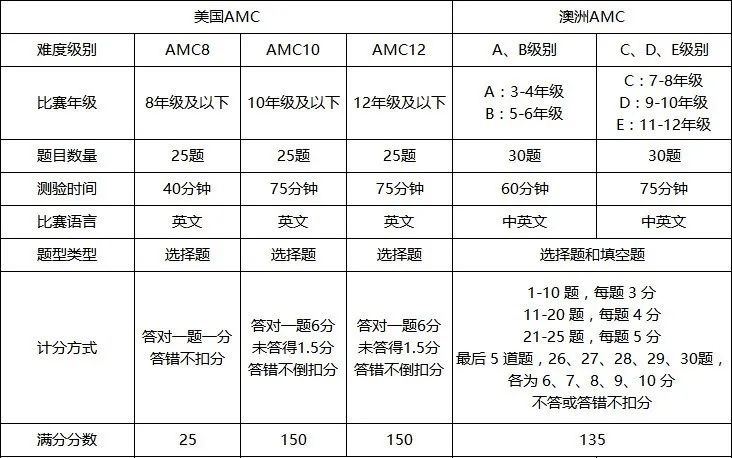 | | 美国AMC | | | 澳洲AMC | |
|---|---|---|---|---|---|
| 难度级别 | AMC8 | AMC10 | AMC12 | A、B级别 | C、D、E级别 |
| 比赛年级 | 8年级及以下 | 10年级及以下 | 12年级及以下 | A：3-4年级 B：5-6年级 | C：7-8年级 D：9-10年级 E：11-12年级 |
| 题目数量 | 25题 | 25题 | 25题 | 30题 | 30题 |
| 测验时间 | 40分钟 | 75分钟 | 75分钟 | 60分钟 | 75分钟 |
| 比赛语言 | 英文 | 英文 | 英文 | 中英文 | 中英文 |
| 题型类型 | 选择题 | 选择题 | 选择题 | 选择题和填空题 | |
| 计分方式 | 答对一题一分 答错不扣分 | 答对一题6分 未答得1.5分 答错不倒扣分 | 答对一题6分 未答得1.5分 答错不倒扣分 | 1-10 题，每题 3 分 11-20 题，每题 4 分 21-25 题，每题 5 分 最后 5 道题，26、27、28、29、30题，各为 6、7、8、9、10 分 不答或答错不扣分 | |
| 满分分数 | 25 | 150 | 150 | 135 | |